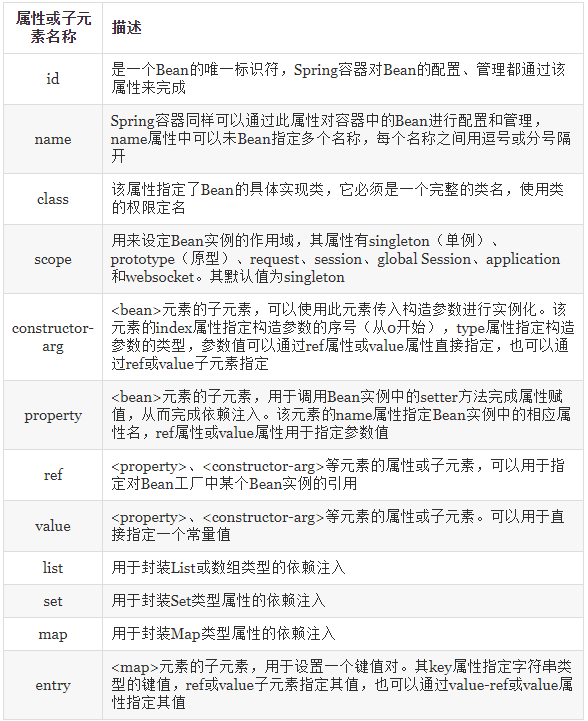 | 属性或子元素名称 | 描述 |
|---|---|
| id | 是一个Bean的唯一标识符，Spring容器对Bean的配置、管理都通过该属性来完成 |
| name | Spring容器同样可以通过此属性对容器中的Bean进行配置和管理，name属性中可以未Bean指定多个名称，每个名称之间用逗号或分号隔开 |
| class | 该属性指定了Bean的具体实现类，它必须是一个完整的类名，使用类的权限定名 |
| scope | 用来设定Bean实例的作用域，其属性有singleton（单例）、prototype（原型）、request、session、global Session、application和websocket。其默认值为singleton |
| constructor-arg | <bean>元素的子元素，可以使用此元素传入构造参数进行实例化。该元素的index属性指定构造参数的序号（从0开始），type属性指定构造参数的类型，参数值可以通过ref属性或value属性直接指定，也可以通过ref或value子元素指定 |
| property | <bean>元素的子元素，用于调用Bean实例中的setter方法完成属性赋值，从而完成依赖注入。该元素的name属性指定Bean实例中的相应属性名，ref属性或value属性用于指定参数值 |
| ref | <property>、<constructor-arg>等元素的属性或子元素，可以用于指定对Bean工厂中某个Bean实例的引用 |
| value | <property>、<constructor-arg>等元素的属性或子元素。可以用于直接指定一个常量值 |
| list | 用于封装List或数组类型的依赖注入 |
| set | 用于封装Set类型属性的依赖注入 |
| map | 用于封装Map类型属性的依赖注入 |
| entry | <map>元素的子元素，用于设置一个键值对。其key属性指定字符串类型的键值，ref或value子元素指定其值，也可以通过value-ref或value属性指定其值 |